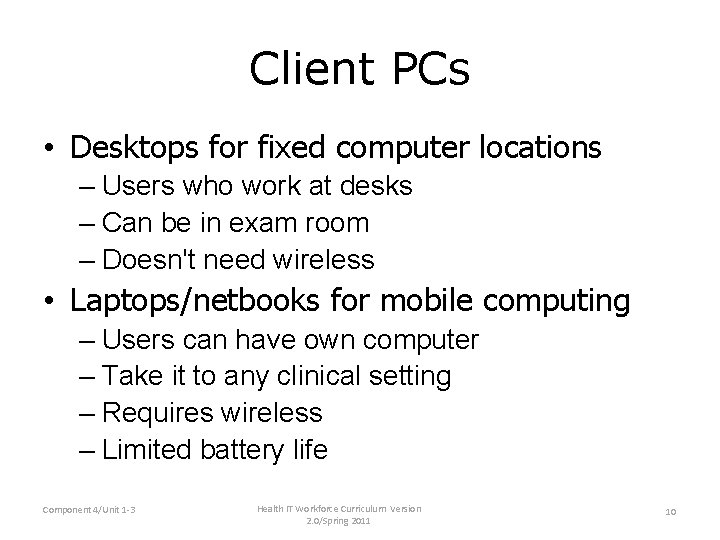 Client PCs

• Desktops for fixed computer locations
– Users who work at desks
– Can be in exam room
– Doesn't need wireless
• Laptops/netbooks for mobile computing
– Users can have own computer
– Take it to any clinical setting
– Requires wireless
– Limited battery life

Component 4/Unit 1-3

Health IT Workforce Curriculum Version 2.0/Spring 2011

10